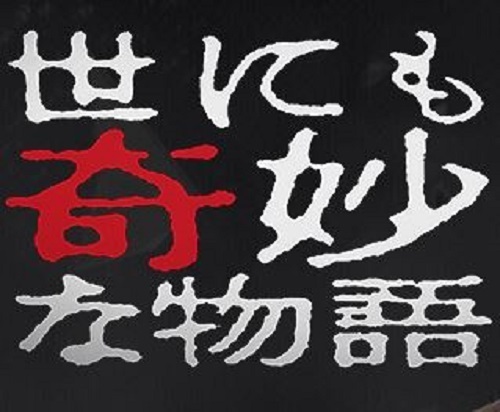 世にも
奇妙
な物語